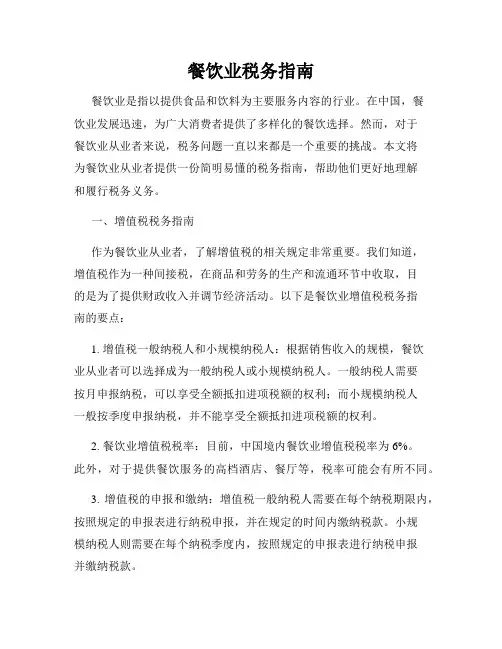 餐饮业税务指南

餐饮业是指以提供食品和饮料为主要服务内容的行业。在中国，餐饮业发展迅速，为广大消费者提供了多样化的餐饮选择。然而，对于餐饮业从业者来说，税务问题一直以来都是一个重要的挑战。本文将为餐饮业从业者提供一份简明易懂的税务指南，帮助他们更好地理解和履行税务义务。

一、增值税税务指南

作为餐饮业从业者，了解增值税的相关规定非常重要。我们知道，增值税作为一种间接税，在商品和劳务的生产和流通环节中收取，目的是为了提供财政收入并调节经济活动。以下是餐饮业增值税税务指南的要点：

1. 增值税一般纳税人和小规模纳税人：根据销售收入的规模，餐饮业从业者可以选择成为一般纳税人或小规模纳税人。一般纳税人需要按月申报纳税，可以享受全额抵扣进项税额的权利；而小规模纳税人一般按季度申报纳税，并不能享受全额抵扣进项税额的权利。

2. 餐饮业增值税税率：目前，中国境内餐饮业增值税税率为 6%。此外，对于提供餐饮服务的高档酒店、餐厅等，税率可能会有所不同。

3. 增值税的申报和缴纳：增值税一般纳税人需要在每个纳税期限内，按照规定的申报表进行纳税申报，并在规定的时间内缴纳税款。小规模纳税人则需要在每个纳税季度内，按照规定的申报表进行纳税申报并缴纳税款。